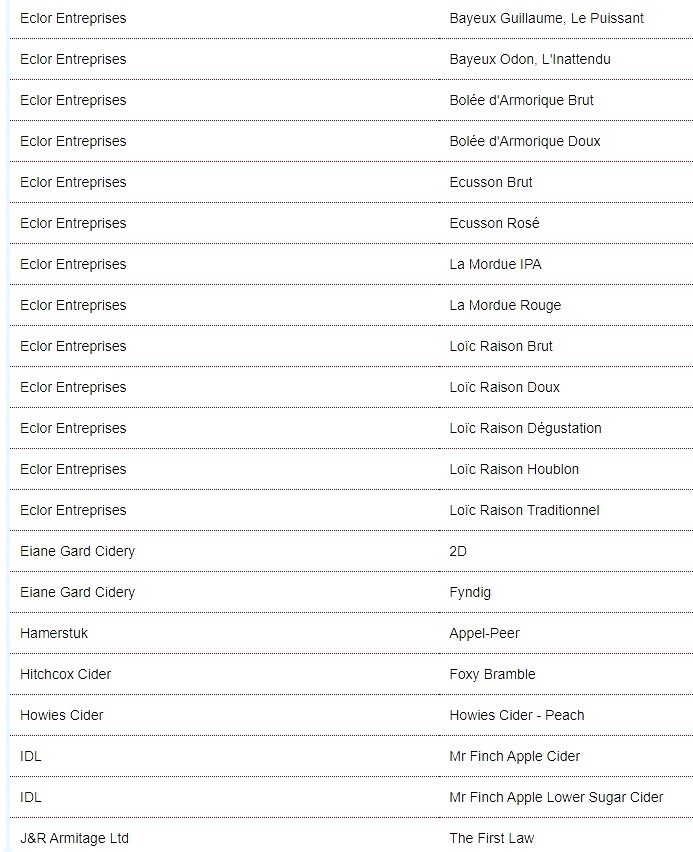 | | |
|---|---|
| Eclor Entreprises | Bayeux Guillaume, Le Puissant |
| Eclor Entreprises | Bayeux Odon, L'Inattendu |
| Eclor Entreprises | Bolée d'Armorique Brut |
| Eclor Entreprises | Bolée d'Armorique Doux |
| Eclor Entreprises | Ecusson Brut |
| Eclor Entreprises | Ecusson Rosé |
| Eclor Entreprises | La Mordue IPA |
| Eclor Entreprises | La Mordue Rouge |
| Eclor Entreprises | Loïc Raison Brut |
| Eclor Entreprises | Loïc Raison Doux |
| Eclor Entreprises | Loïc Raison Dégustation |
| Eclor Entreprises | Loïc Raison Houblon |
| Eclor Entreprises | Loïc Raison Traditionnel |
| Eiane Gard Cidery | 2D |
| Eiane Gard Cidery | Fyndig |
| Hamerstuk | Appel-Peer |
| Hitchcox Cider | Foxy Bramble |
| Howies Cider | Howies Cider - Peach |
| IDL | Mr Finch Apple Cider |
| IDL | Mr Finch Apple Lower Sugar Cider |
| J&R Armitage Ltd | The First Law |